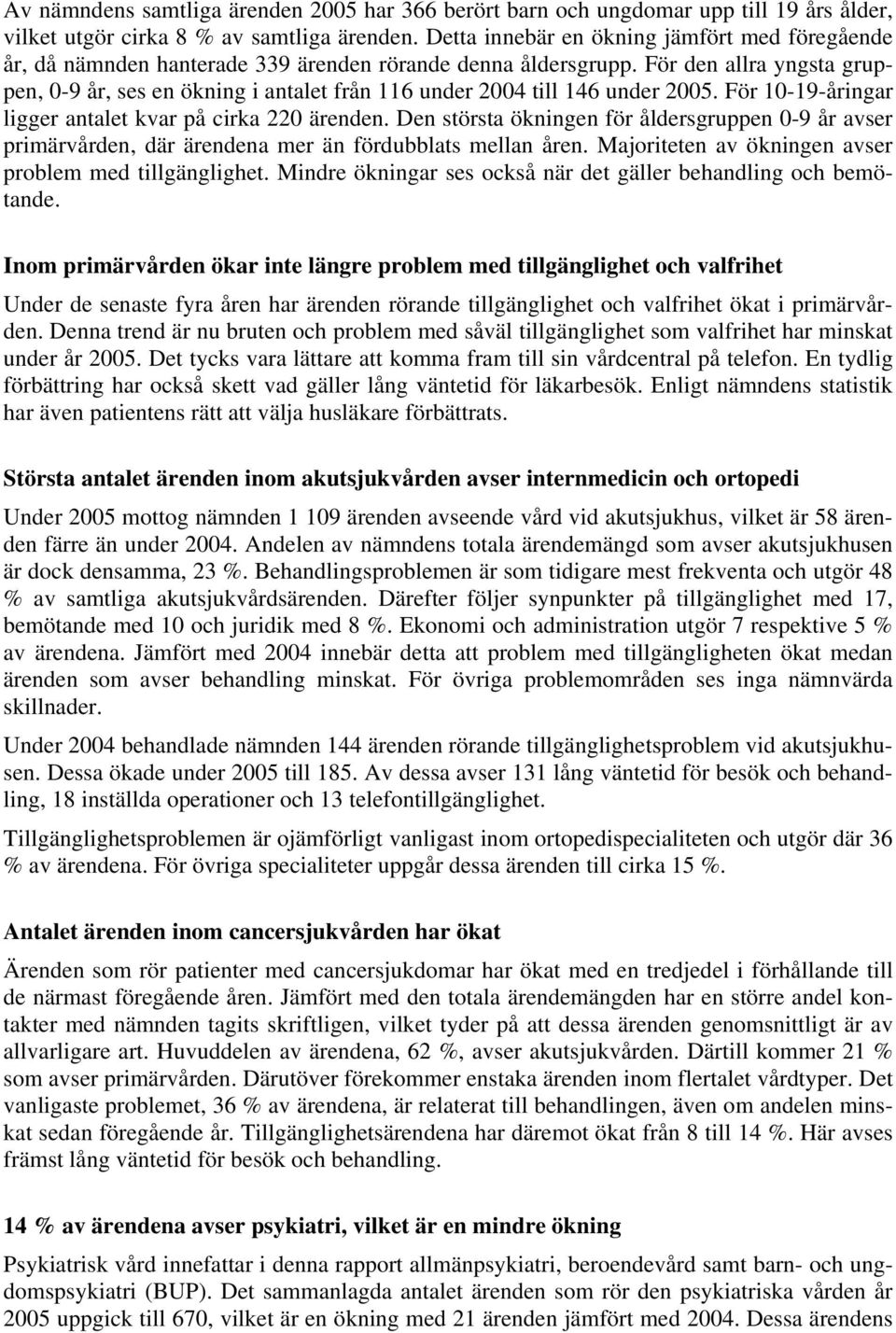 Av nämndens samtliga ärenden 2005 har 366 berört barn och ungdomar upp till 19 års ålder, vilket utgör cirka 8 % av samtliga ärenden. Detta innebär en ökning jämfört med föregående år, då nämnden hanterade 339 ärenden rörande denna åldersgrupp. För den allra yngsta gruppen, 0-9 år, ses en ökning i antalet från 116 under 2004 till 146 under 2005. För 10-19-åringar ligger antalet kvar på cirka 220 ärenden. Den största ökningen för åldersgruppen 0-9 år avser primärvården, där ärendena mer än fördubblats mellan åren. Majoriteten av ökningen avser problem med tillgänglighet. Mindre ökningar ses också när det gäller behandling och bemötande.

Inom primärvården ökar inte längre problem med tillgänglighet och valfrihet

Under de senaste fyra åren har ärenden rörande tillgänglighet och valfrihet ökat i primärvården. Denna trend är nu bruten och problem med såväl tillgänglighet som valfrihet har minskat under år 2005. Det tycks vara lättare att komma fram till sin vårdcentral på telefon. En tydlig förbättring har också skett vad gäller lång väntetid för läkarbesök. Enligt nämndens statistik har även patientens rätt att välja husläkare förbättrats.

Största antalet ärenden inom akutsjukvården avser internmedicin och ortopedi

Under 2005 mottog nämnden 1 109 ärenden avseende vård vid akutsjukhus, vilket är 58 ärenden färre än under 2004. Andelen av nämndens totala ärendemängd som avser akutsjukhusen är dock densamma, 23 %. Behandlingsproblemen är som tidigare mest frekventa och utgör 48 % av samtliga akutsjukvårdsärenden. Därefter följer synpunkter på tillgänglighet med 17, bemötande med 10 och juridik med 8 %. Ekonomi och administration utgör 7 respektive 5 % av ärendena. Jämfört med 2004 innebär detta att problem med tillgängligheten ökat medan ärenden som avser behandling minskat. För övriga problemområden ses inga nämnvärda skillnader.

Under 2004 behandlade nämnden 144 ärenden rörande tillgänglighetsproblem vid akutsjukhusen. Dessa ökade under 2005 till 185. Av dessa avser 131 lång väntetid för besök och behandling, 18 inställda operationer och 13 telefontillgänglighet.

Tillgänglighetsproblemen är ojämförligt vanligast inom ortopedispecialiteten och utgör där 36 % av ärendena. För övriga specialiteter uppgår dessa ärenden till cirka 15 %.

Antalet ärenden inom cancersjukvården har ökat

Ärenden som rör patienter med cancersjukdomar har ökat med en tredjedel i förhållande till de närmast föregående åren. Jämfört med den totala ärendemängden har en större andel kontakter med nämnden tagits skriftligen, vilket tyder på att dessa ärenden genomsnittligt är av allvarligare art. Huvuddelen av ärendena, 62 %, avser akutsjukvården. Därtill kommer 21 % som avser primärvården. Därutöver förekommer enstaka ärenden inom flertalet vårdtyper. Det vanligaste problemet, 36 % av ärendena, är relaterat till behandlingen, även om andelen minskat sedan föregående år. Tillgänglighetsärendena har däremot ökat från 8 till 14 %. Här avses främst lång väntetid för besök och behandling.

14 % av ärendena avser psykiatri, vilket är en mindre ökning

Psykiatrisk vård innefattar i denna rapport allmänpsykiatri, beroendevård samt barn- och ungdomspsykiatri (BUP). Det sammanlagda antalet ärenden som rör den psykiatriska vården år 2005 uppgick till 670, vilket är en ökning med 21 ärenden jämfört med 2004. Dessa ärendens